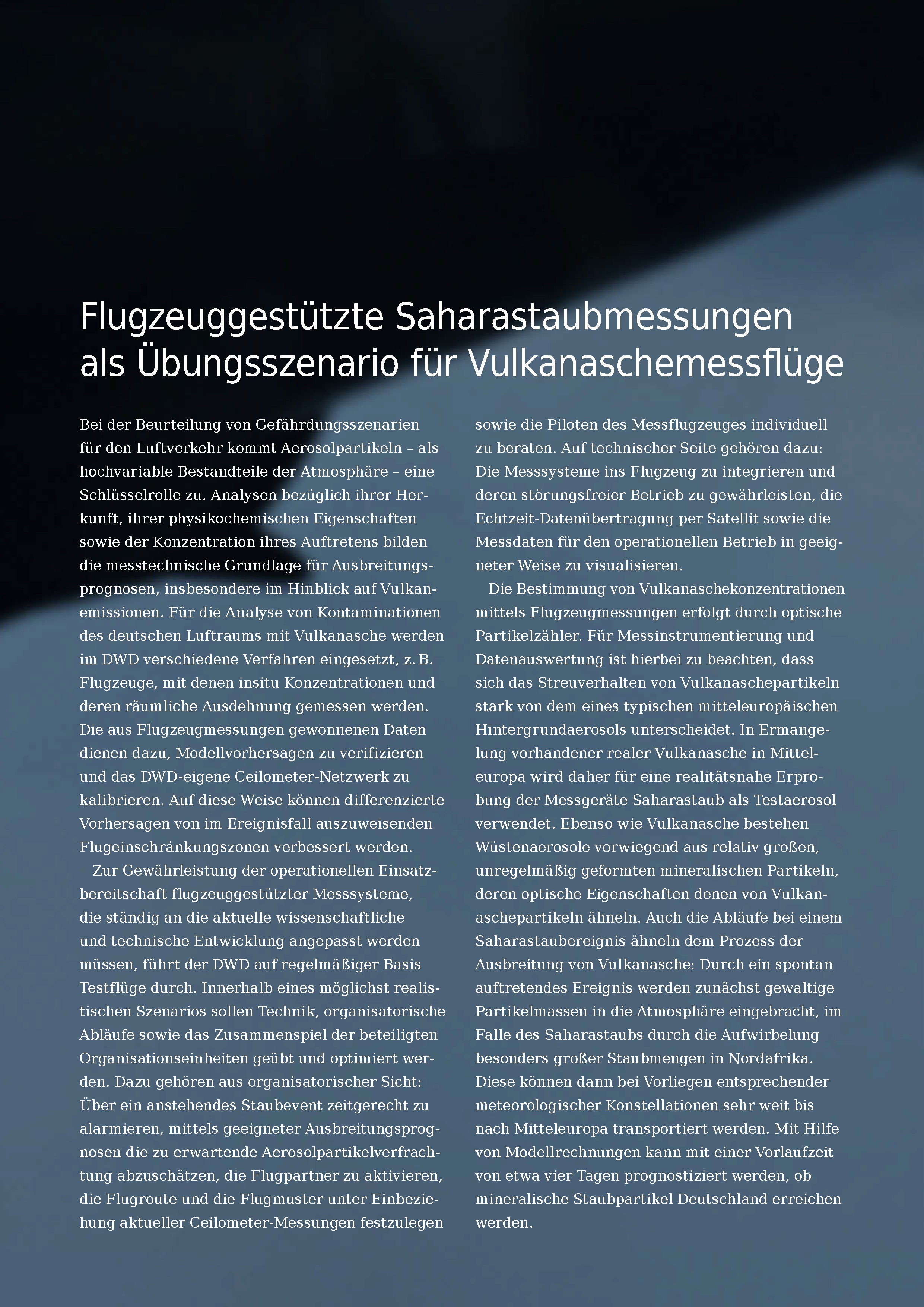 Flugzeuggestützte Saharastaubmessungen als Übungsszenario für Vulkanaschemessflüge

Bei der Beurteilung von Gefährdungsszenarien für den Luftverkehr kommt Aerosolpartikeln – als hochvariable Bestandteile der Atmosphäre – eine Schlüsselrolle zu. Analysen bezüglich ihrer Herkunft, ihrer physikochemischen Eigenschaften sowie der Konzentration ihres Auftretens bilden die messtechnische Grundlage für Ausbreitungsprognosen, insbesondere im Hinblick auf Vulkanemissionen. Für die Analyse von Kontaminationen des deutschen Luftraums mit Vulkanasche werden im DWD verschiedene Verfahren eingesetzt, z. B. Flugzeuge, mit denen insitu Konzentrationen und deren räumliche Ausdehnung gemessen werden. Die aus Flugzeugmessungen gewonnenen Daten dienen dazu, Modellvorhersagen zu verifizieren und das DWD-eigene Ceilometer-Netzwerk zu kalibrieren. Auf diese Weise können differenzierte Vorhersagen von im Ereignisfall auszuweisenden Flugeinschränkungszonen verbessert werden.

Zur Gewährleistung der operationellen Einsatzbereitschaft flugzeuggestützter Messsysteme, die ständig an die aktuelle wissenschaftliche und technische Entwicklung angepasst werden müssen, führt der DWD auf regelmäßiger Basis Testflüge durch. Innerhalb eines möglichst realistischen Szenarios sollen Technik, organisatorische Abläufe sowie das Zusammenspiel der beteiligten Organisationseinheiten geübt und optimiert werden. Dazu gehören aus organisatorischer Sicht: Über ein anstehendes Staubevent zeitgerecht zu alarmieren, mittels geeigneter Ausbreitungsprognosen die zu erwartende Aerosolpartikelverfrachtung abzuschätzen, die Flugpartner zu aktivieren, die Flugroute und die Flugmuster unter Einbeziehung aktueller Ceilometer-Messungen festzulegen sowie die Piloten des Messflugzeuges individuell zu beraten. Auf technischer Seite gehören dazu: Die Messsysteme ins Flugzeug zu integrieren und deren störungsfreier Betrieb zu gewährleisten, die Echtzeit-Datenübertragung per Satellit sowie die Messdaten für den operationellen Betrieb in geeigneter Weise zu visualisieren.

Die Bestimmung von Vulkanaschekonzentrationen mittels Flugzeugmessungen erfolgt durch optische Partikelzähler. Für Messinstrumentierung und Datenauswertung ist hierbei zu beachten, dass sich das Streuverhalten von Vulkanaschepartikeln stark von dem eines typischen mitteleuropäischen Hintergrundaerosols unterscheidet. In Ermangelung vorhandener realer Vulkanasche in Mitteleuropa wird daher für eine realitätsnahe Erprobung der Messgeräte Saharastaub als Testaerosol verwendet. Ebenso wie Vulkanasche bestehen Wüstenaerosole vorwiegend aus relativ großen, unregelmäßig geformten mineralischen Partikeln, deren optische Eigenschaften denen von Vulkanaschepartikeln ähneln. Auch die Abläufe bei einem Saharastaubereignis ähneln dem Prozess der Ausbreitung von Vulkanasche: Durch ein spontan auftretendes Ereignis werden zunächst gewaltige Partikelmassen in die Atmosphäre eingebracht, im Falle des Saharastaubs durch die Aufwirbelung besonders großer Staubmengen in Nordafrika. Diese können dann bei Vorliegen entsprechender meteorologischer Konstellationen sehr weit bis nach Mitteleuropa transportiert werden. Mit Hilfe von Modellrechnungen kann mit einer Vorlaufzeit von etwa vier Tagen prognostiziert werden, ob mineralische Staubpartikel Deutschland erreichen werden.